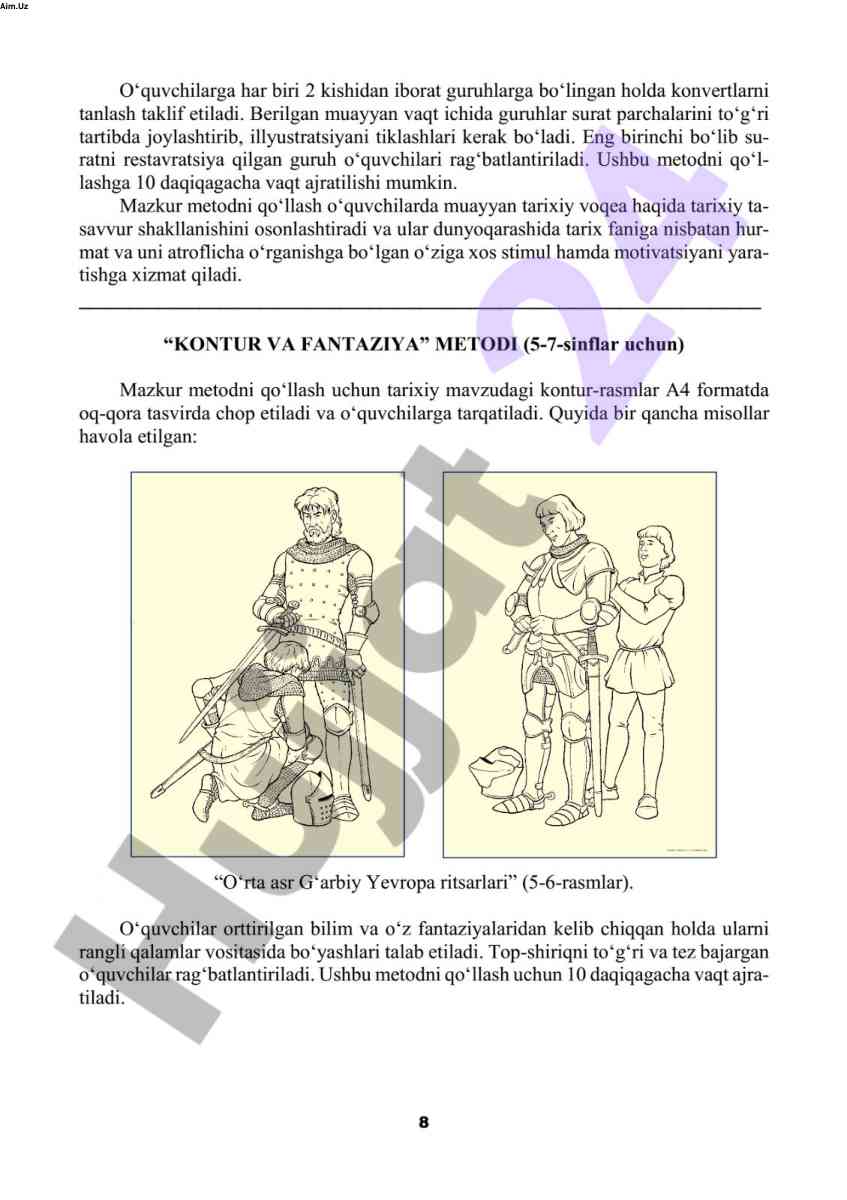 Aim.Uz

O‘quvchilarga har biri 2 kishidan iborat guruhlarga bo‘lingan holda konvertlarni tanlash taklif etiladi. Berilgan muayyan vaqt ichida guruhlar surat parchalarini to‘g‘ri tartibda joylashtirib, illyustratsiyani tiklashlari kerak bo‘ladi. Eng birinchi bo‘lib suratni restavratsiya qilgan guruh o‘quvchilari rag‘batlantiriladi. Ushbu metodni qo‘llashga 10 daqiqagacha vaqt ajratilishi mumkin.

Mazkur metodni qo‘llash o‘quvchilarda muayyan tarixiy voqea haqida tarixiy tasavvur shakllanishini osonlashtiradi va ular dunyoqarashida tarix faniga nisbatan hurmat va uni atroflicha o‘rganishga bo‘lgan o‘ziga xos stimul hamda motivatsiyani yaratishga xizmat qiladi.

“KONTUR VA FANTAZIYA” METODI (5-7-sinflar uchun)

Mazkur metodni qo‘llash uchun tarixiy mavzudagi kontur-rasmlar A4 formatda oq-qora tasvirda chop etiladi va o‘quvchilarga tarqatiladi. Quyida bir qancha misollar havola etilgan:

“O‘rta asr G‘arbiy Yevropa ritsarlari” (5-6-rasmlar).

O‘quvchilar orttirilgan bilim va o‘z fantaziyalaridan kelib chiqqan holda ularni rangli qalamlar vositasida bo‘yashlari talab etiladi. Top-shiriqni to‘g‘ri va tez bajargan o‘quvchilar rag‘batlantiriladi. Ushbu metodni qo‘llash uchun 10 daqiqagacha vaqt ajratiladi.

8

Hujjat 24